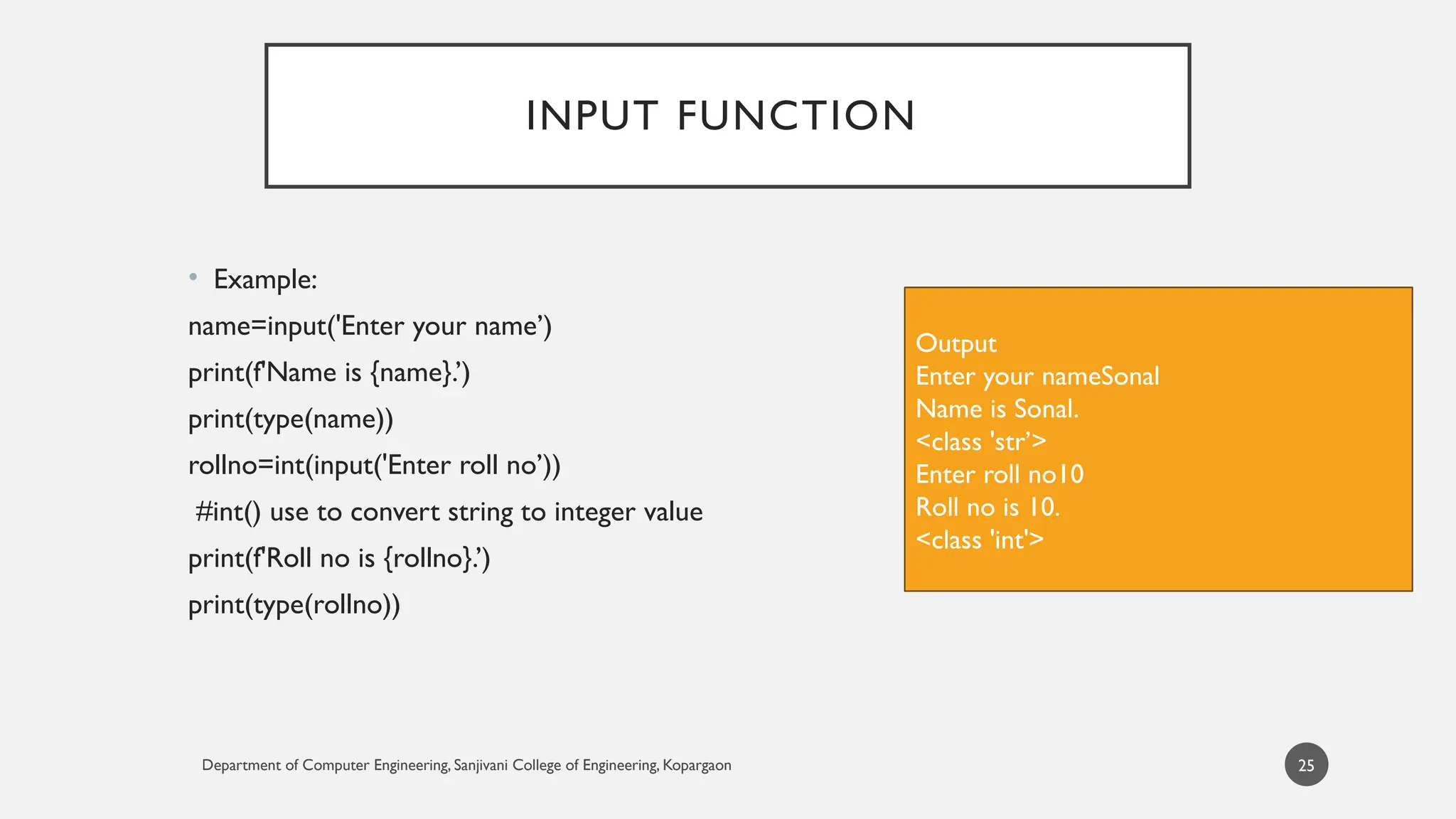 INPUT FUNCTION

• Example:

name=input('Enter your name’)

print(f'Name is {name}.’)

print(type(name))

rollno=int(input('Enter roll no’))

#int() use to convert string to integer value

print(f'Roll no is {rollno}.’)

print(type(rollno))

Output
Enter your nameSonal
Name is Sonal.
<class 'str’>
Enter roll no10
Roll no is 10.
<class 'int'>

Department of Computer Engineering, Sanjivani College of Engineering, Kopargaon

25